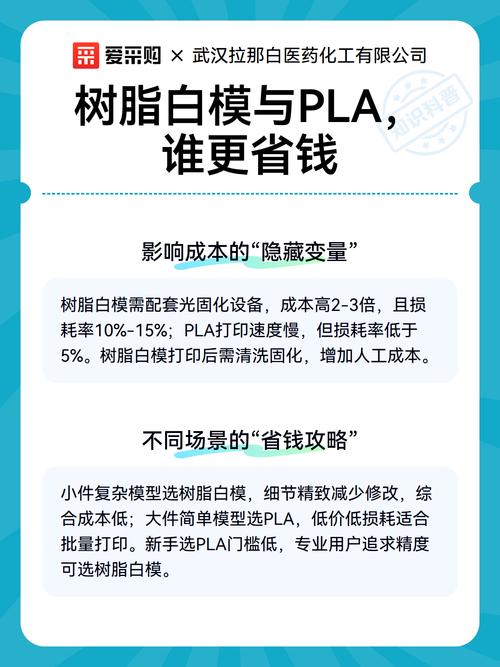 爱采购 × 武汉拉那白医药化工有限公司

树脂白模与PLA，
谁更省钱

影响成本的“隐藏变量”

树脂白模需配套光固化设备，成本高2-3倍，且损耗率10%-15%；PLA打印速度慢，但损耗率低于5%。树脂白模打印后需清洗固化，增加人工成本。

不同场景的“省钱攻略”

小件复杂模型选树脂白模，细节精致减少修改，综合成本低；大件简单模型选PLA，低价低损耗适合批量打印。新手选PLA门槛低，专业用户追求精度可选树脂白模。

知识科普